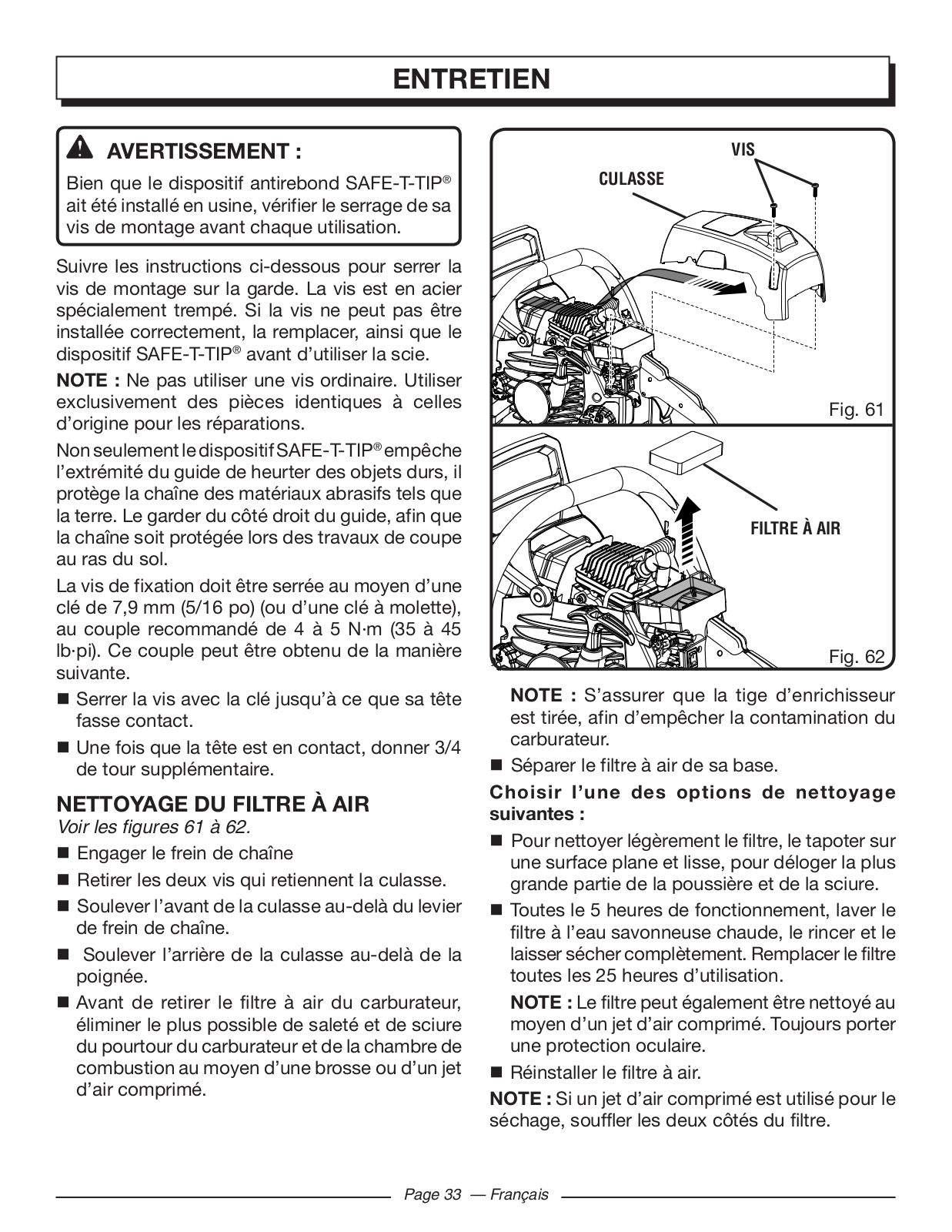 ENTRETIEN

AVERTISSEMENT :

Bien que le dispositif antirebond SAFE-T-TIP® ait été installé en usine, vérifier le serrage de sa vis de montage avant chaque utilisation.

Suivre les instructions ci-dessous pour serrer la vis de montage sur la garde. La vis est en acier spécialement trempé. Si la vis ne peut pas être installée correctement, la remplacer, ainsi que le dispositif SAFE-T-TIP® avant d'utiliser la scie.

NOTE : Ne pas utiliser une vis ordinaire. Utiliser exclusivement des pièces identiques à celles d'origine pour les réparations.

Non seulement le dispositif SAFE-T-TIP® empêche l'extrémité du guide de heurter des objets durs, il protège la chaîne des matériaux abrasifs tels que la terre. Le garder du côté droit du guide, afin que la chaîne soit protégée lors des travaux de coupe au ras du sol.

La vis de fixation doit être serrée au moyen d'une clé de 7,9 mm (5/16 po) (ou d'une clé à molette), au couple recommandé de 4 à 5 N·m (35 à 45 lb·pi). Ce couple peut être obtenu de la manière suivante.

■ Serrer la vis avec la clé jusqu'à ce que sa tête fasse contact.

■ Une fois que la tête est en contact, donner 3/4 de tour supplémentaire.

NETTOYAGE DU FILTRE À AIR

Voir les figures 61 à 62.

■ Engager le frein de chaîne

■ Retirer les deux vis qui retiennent la culasse.

■ Soulever l'avant de la culasse au-delà du levier de frein de chaîne.

■ Soulever l'arrière de la culasse au-delà de la poignée.

■ Avant de retirer le filtre à air du carburateur, éliminer le plus possible de saleté et de sciure du pourtour du carburateur et de la chambre de combustion au moyen d'une brosse ou d'un jet d'air comprimé.

VIS
CULASSE
Fig. 61

FILTRE À AIR
Fig. 62

NOTE : S'assurer que la tige d'enrichisseur est tirée, afin d'empêcher la contamination du carburateur.

■ Séparer le filtre à air de sa base.

Choisir l'une des options de nettoyage suivantes :

■ Pour nettoyer légèrement le filtre, le tapoter sur une surface plane et lisse, pour déloger la plus grande partie de la poussière et de la sciure.

■ Toutes le 5 heures de fonctionnement, laver le filtre à l'eau savonneuse chaude, le rincer et le laisser sécher complètement. Remplacer le filtre toutes les 25 heures d'utilisation.

NOTE : Le filtre peut également être nettoyé au moyen d'un jet d'air comprimé. Toujours porter une protection oculaire.

■ Réinstaller le filtre à air.

NOTE : Si un jet d'air comprimé est utilisé pour le séchage, souffler les deux côtés du filtre.

Page 33 — Français